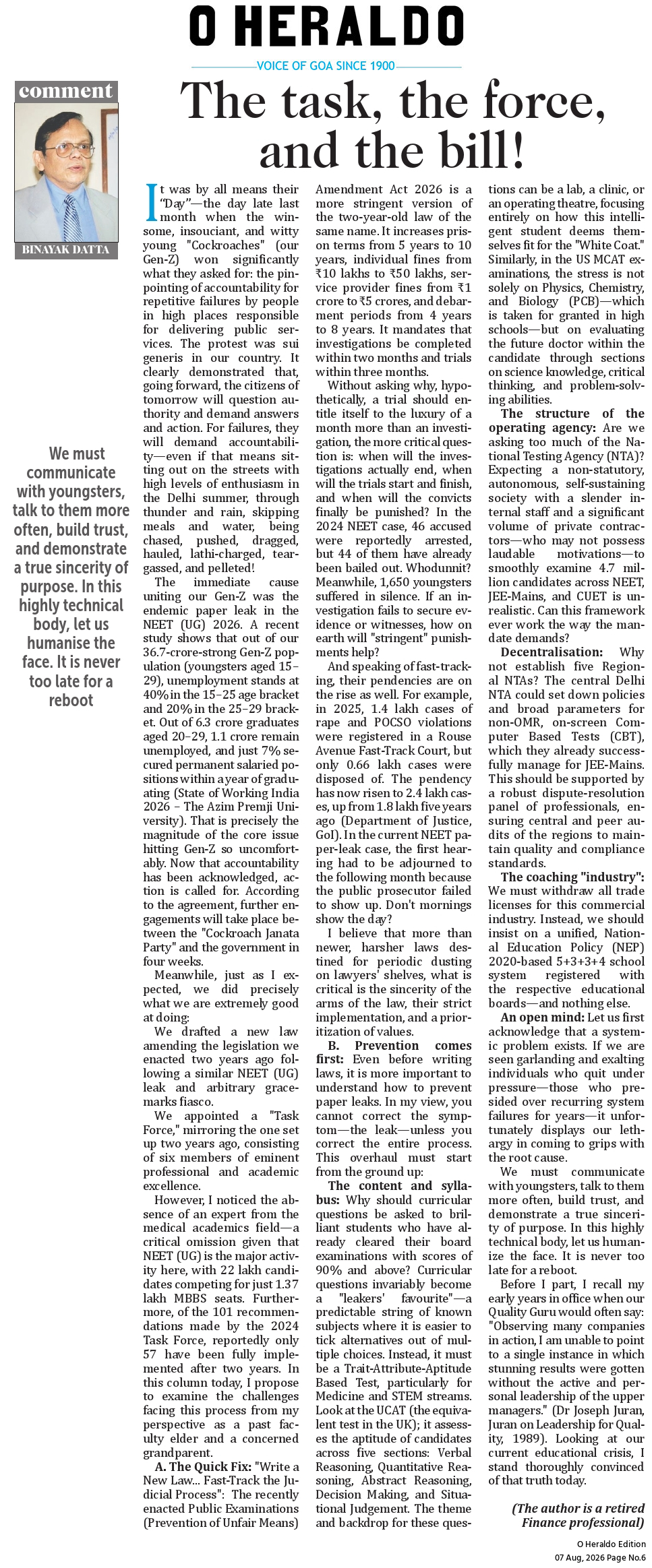 O HERALDO

VOICE OF GOA SINCE 1900

comment

BINAYAK DATTA

The task, the force, and the bill!

We must communicate with youngsters, talk to them more often, build trust, and demonstrate a true sincerity of purpose. In this highly technical body, let us humanise the face. It is never too late for a reboot

It was by all means their "Day"—the day late last month when the winsome, insouciant, and witty young "Cockroaches" (our Gen-Z) won significantly what they asked for: the pinpointing of accountability for repetitive failures by people in high places responsible for delivering public services. The protest was sui generis in our country. It clearly demonstrated that, going forward, the citizens of tomorrow will question authority and demand answers and action. For failures, they will demand accountability—even if that means sitting out on the streets with high levels of enthusiasm in the Delhi summer, through thunder and rain, skipping meals and water, being chased, pushed, dragged, hauled, lathi-charged, teargassed, and pelleted!

The immediate cause uniting our Gen-Z was the endemic paper leak in the NEET (UG) 2026. A recent study shows that out of our 36.7-crore-strong Gen-Z population (youngsters aged 15–29), unemployment stands at 40% in the 15–25 age bracket and 20% in the 25–29 bracket. Out of 6.3 crore graduates aged 20–29, 1.1 crore remain unemployed, and just 7% secured permanent salaried positions within a year of graduating (State of Working India 2026 – The Azim Premji University). That is precisely the magnitude of the core issue hitting Gen-Z so uncomfortably. Now that accountability has been acknowledged, action is called for. According to the agreement, further engagements will take place between the "Cockroach Janata Party" and the government in four weeks.

Meanwhile, just as I expected, we did precisely what we are extremely good at doing:

We drafted a new law amending the legislation we enacted two years ago following a similar NEET (UG) leak and arbitrary grace-marks fiasco.

We appointed a "Task Force," mirroring the one set up two years ago, consisting of six members of eminent professional and academic excellence.

However, I noticed the absence of an expert from the medical academics field—a critical omission given that NEET (UG) is the major activity here, with 22 lakh candidates competing for just 1.37 lakh MBBS seats. Furthermore, of the 101 recommendations made by the 2024 Task Force, reportedly only 57 have been fully implemented after two years. In this column today, I propose to examine the challenges facing this process from my perspective as a past faculty elder and a concerned grandparent.

A. The Quick Fix: "Write a New Law... Fast-Track the Judicial Process": The recently enacted Public Examinations (Prevention of Unfair Means) Amendment Act 2026 is a more stringent version of the two-year-old law of the same name. It increases prison terms from 5 years to 10 years, individual fines from ₹10 lakhs to ₹50 lakhs, service provider fines from ₹1 crore to ₹5 crores, and debarment periods from 4 years to 8 years. It mandates that investigations be completed within two months and trials within three months.

Without asking why, hypothetically, a trial should entitle itself to the luxury of a month more than an investigation, the more critical question is: when will the investigations actually end, when will the trials start and finish, and when will the convicts finally be punished? In the 2024 NEET case, 46 accused were reportedly arrested, but 44 of them have already been bailed out. Whodunnit? Meanwhile, 1,650 youngsters suffered in silence. If an investigation fails to secure evidence or witnesses, how on earth will "stringent" punishments help?

And speaking of fast-tracking, their pendencies are on the rise as well. For example, in 2025, 1.4 lakh cases of rape and POCSO violations were registered in a Rouse Avenue Fast-Track Court, but only 0.66 lakh cases were disposed of. The pendency has now risen to 2.4 lakh cases, up from 1.8 lakh five years ago (Department of Justice, GoI). In the current NEET paper-leak case, the first hearing had to be adjourned to the following month because the public prosecutor failed to show up. Don't mornings show the day?

I believe that more than newer, harsher laws destined for periodic dusting on lawyers' shelves, what is critical is the sincerity of the arms of the law, their strict implementation, and a prioritization of values.

B. Prevention comes first: Even before writing laws, it is more important to understand how to prevent paper leaks. In my view, you cannot correct the symptom—the leak—unless you correct the entire process. This overhaul must start from the ground up:

The content and syllabus: Why should curricular questions be asked to brilliant students who have already cleared their board examinations with scores of 90% and above? Curricular questions invariably become a "leakers' favourite"—a predictable string of known subjects where it is easier to tick alternatives out of multiple choices. Instead, it must be a Trait-Attribute-Aptitude Based Test, particularly for Medicine and STEM streams. Look at the UCAT (the equivalent test in the UK); it assesses the aptitude of candidates across five sections: Verbal Reasoning, Quantitative Reasoning, Abstract Reasoning, Decision Making, and Situational Judgement. The theme and backdrop for these questions can be a lab, a clinic, or an operating theatre, focusing entirely on how this intelligent student deems themselves fit for the "White Coat." Similarly, in the US MCAT examinations, the stress is not solely on Physics, Chemistry, and Biology (PCB)—which is taken for granted in high schools—but on evaluating the future doctor within the candidate through sections on science knowledge, critical thinking, and problem-solving abilities.

The structure of the operating agency: Are we asking too much of the National Testing Agency (NTA)? Expecting a non-statutory, autonomous, self-sustaining society with a slender internal staff and a significant volume of private contractors—who may not possess laudable motivations—to smoothly examine 4.7 million candidates across NEET, JEE-Mains, and CUET is unrealistic. Can this framework ever work the way the mandate demands?

Decentralisation: Why not establish five Regional NTAs? The central Delhi NTA could set down policies and broad parameters for non-OMR, on-screen Computer Based Tests (CBT), which they already successfully manage for JEE-Mains. This should be supported by a robust dispute-resolution panel of professionals, ensuring central and peer audits of the regions to maintain quality and compliance standards.

The coaching "industry": We must withdraw all trade licenses for this commercial industry. Instead, we should insist on a unified, National Education Policy (NEP) 2020-based 5+3+3+4 school system registered with the respective educational boards—and nothing else.

An open mind: Let us first acknowledge that a systemic problem exists. If we are seen garlanding and exalting individuals who quit under pressure—those who presided over recurring system failures for years—it unfortunately displays our lethargy in coming to grips with the root cause.

We must communicate with youngsters, talk to them more often, build trust, and demonstrate a true sincerity of purpose. In this highly technical body, let us humanize the face. It is never too late for a reboot.

Before I part, I recall my early years in office when our Quality Guru would often say: "Observing many companies in action, I am unable to point to a single instance in which stunning results were gotten without the active and personal leadership of the upper managers." (Dr Joseph Juran, Juran on Leadership for Quality, 1989). Looking at our current educational crisis, I stand thoroughly convinced of that truth today.

(The author is a retired Finance professional)

O Heraldo Edition
07 Aug, 2026 Page No.6